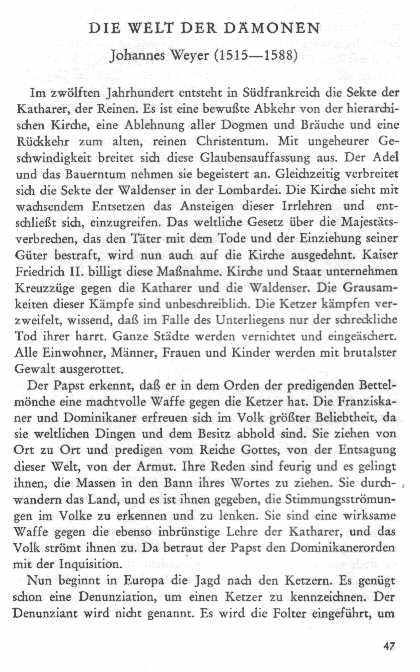 DIE WELT DER DÄMONEN

Johannes Weyer (1515—1588)

Im zwölften Jahrhundert entsteht in Südfrankreich die Sekte der Katharer, der Reinen. Es ist eine bewußte Abkehr von der hierarchischen Kirche, eine Ablehnung aller Dogmen und Bräuche und eine Rückkehr zum alten, reinen Christentum. Mit ungeheurer Geschwindigkeit breitet sich diese Glaubensauffassung aus. Der Adel und das Bauerntum nehmen sie begeistert an. Gleichzeitig verbreitet sich die Sekte der Waldenser in der Lombardei. Die Kirche sieht mit wachsendem Entsetzen das Ansteigen dieser Irrlehren und entschließt sich, einzugreifen. Das weltliche Gesetz über die Majestätsverbrechen, das den Täter mit dem Tode und der Einziehung seiner Güter bestraft, wird nun auch auf die Kirche ausgedehnt. Kaiser Friedrich II. billigt diese Maßnahme. Kirche und Staat unternehmen Kreuzzüge gegen die Katharer und die Waldenser. Die Grausamkeiten dieser Kämpfe sind unbeschreiblich. Die Ketzer kämpfen verzweifelt, wissend, daß im Falle des Unterliegens nur der schreckliche Tod ihrer harrt. Ganze Städte werden vernichtet und eingeäschert. Alle Einwohner, Männer, Frauen und Kinder werden mit brutalster Gewalt ausgerottet.

Der Papst erkennt, daß er in dem Orden der predigenden Bettelmönche eine machtvolle Waffe gegen die Ketzer hat. Die Franziskaner und Dominikaner erfreuen sich im Volk größter Beliebtheit, da sie weltlichen Dingen und dem Besitz abhold sind. Sie ziehen von Ort zu Ort und predigen vom Reiche Gottes, von der Entsagung dieser Welt, von der Armut. Ihre Reden sind feurig und es gelingt ihnen, die Massen in den Bann ihres Wortes zu ziehen. Sie durchwandern das Land, und es ist ihnen gegeben, die Stimmungsströmungen im Volke zu erkennen und zu lenken. Sie sind eine wirksame Waffe gegen die ebenso inbrünstige Lehre der Katharer, und das Volk strömt ihnen zu. Da betraut der Papst den Dominikanerorden mit der Inquisition.

Nun beginnt in Europa die Jagd nach den Ketzern. Es genügt schon eine Denunziation, um einen Ketzer zu kennzeichnen. Der Denunziant wird nicht genannt. Es wird die Folter eingeführt, um

47